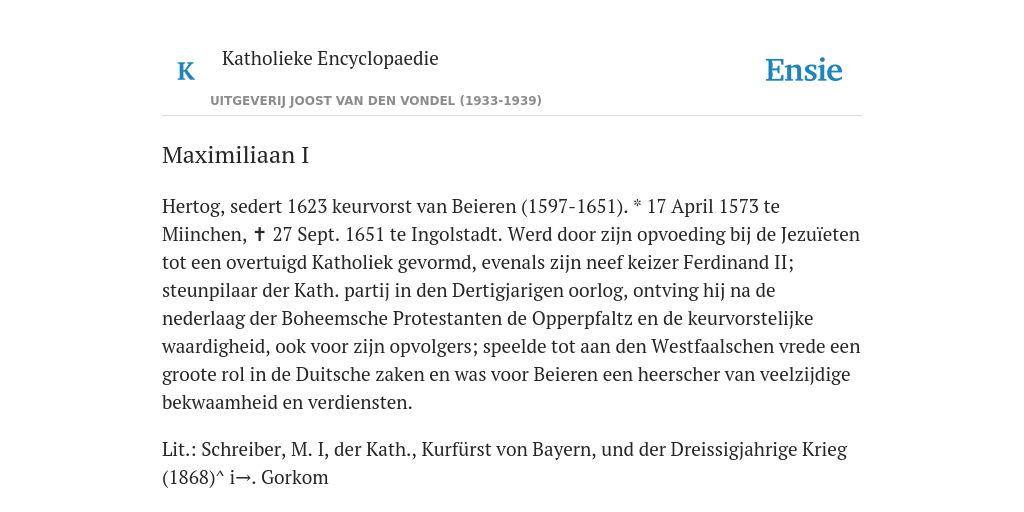 K

Katholieke Encyclopaedie

UITGEVERIJ JOOST VAN DEN VONDEL (1933-1939)

Ensie

Maximiliaan I

Hertog, sedert 1623 keurvorst van Beieren (1597-1651). * 17 April 1573 te Miinchen, ✝ 27 Sept. 1651 te Ingolstadt. Werd door zijn opvoeding bij de Jezuïeten tot een overtuigd Katholiek gevormd, evenals zijn neef keizer Ferdinand II; steunpilaar der Kath. partij in den Dertigjarigen oorlog, ontving hij na de nederlaag der Boheemsche Protestanten de Opperpfaltz en de keurvorstelijke waardigheid, ook voor zijn opvolgers; speelde tot aan den Westfaalschen vrede een groote rol in de Duitsche zaken en was voor Beieren een heerscher van veelzijdige bekwaamheid en verdiensten.

Lit.: Schreiber, M. I, der Kath., Kurfürst von Bayern, und der Dreissigjahrige Krieg (1868)^ i→. Gorkom